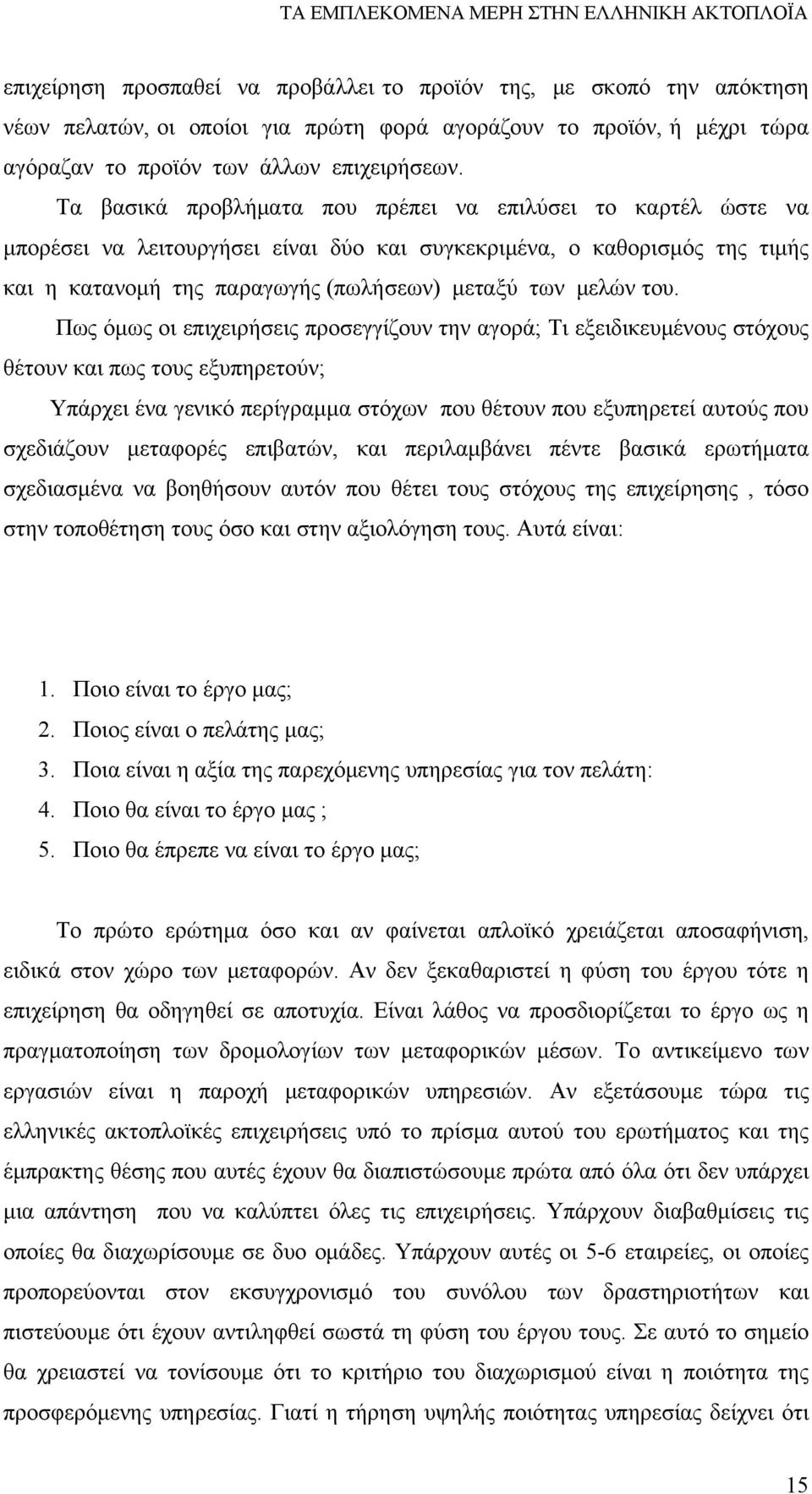 ΤΑ ΕΜΠΛΕΚΟΜΕΝΑ ΜΕΡΗ ΣΤΗΝ ΕΛΛΗΝΙΚΗ ΑΚΤΟΠΛΟΪΑ

επιχείρηση προσπαθεί να προβάλλει το προϊόν της, με σκοπό την απόκτηση νέων πελατών, οι οποίοι για πρώτη φορά αγοράζουν το προϊόν, ή μέχρι τώρα αγόραζαν το προϊόν των άλλων επιχειρήσεων.

Τα βασικά προβλήματα που πρέπει να επιλύσει το καρτέλ ώστε να μπορέσει να λειτουργήσει είναι δύο και συγκεκριμένα, ο καθορισμός της τιμής και η κατανομή της παραγωγής (πωλήσεων) μεταξύ των μελών του.

Πως όμως οι επιχειρήσεις προσεγγίζουν την αγορά; Τι εξειδικευμένους στόχους θέτουν και πως τους εξυπηρετούν;

Υπάρχει ένα γενικό περίγραμμα στόχων που θέτουν που εξυπηρετεί αυτούς που σχεδιάζουν μεταφορές επιβατών, και περιλαμβάνει πέντε βασικά ερωτήματα σχεδιασμένα να βοηθήσουν αυτόν που θέτει τους στόχους της επιχείρησης , τόσο στην τοποθέτηση τους όσο και στην αξιολόγηση τους. Αυτά είναι:

1. Ποιο είναι το έργο μας;
2. Ποιος είναι ο πελάτης μας;
3. Ποια είναι η αξία της παρεχόμενης υπηρεσίας για τον πελάτη:
4. Ποιο θα είναι το έργο μας ;
5. Ποιο θα έπρεπε να είναι το έργο μας;

Το πρώτο ερώτημα όσο και αν φαίνεται απλοϊκό χρειάζεται αποσαφήνιση, ειδικά στον χώρο των μεταφορών. Αν δεν ξεκαθαριστεί η φύση του έργου τότε η επιχείρηση θα οδηγηθεί σε αποτυχία. Είναι λάθος να προσδιορίζεται το έργο ως η πραγματοποίηση των δρομολογίων των μεταφορικών μέσων. Το αντικείμενο των εργασιών είναι η παροχή μεταφορικών υπηρεσιών. Αν εξετάσουμε τώρα τις ελληνικές ακτοπλοϊκές επιχειρήσεις υπό το πρίσμα αυτού του ερωτήματος και της έμπρακτης θέσης που αυτές έχουν θα διαπιστώσουμε πρώτα από όλα ότι δεν υπάρχει μια απάντηση που να καλύπτει όλες τις επιχειρήσεις. Υπάρχουν διαβαθμίσεις τις οποίες θα διαχωρίσουμε σε δυο ομάδες. Υπάρχουν αυτές οι 5-6 εταιρείες, οι οποίες προπορεύονται στον εκσυγχρονισμό του συνόλου των δραστηριοτήτων και πιστεύουμε ότι έχουν αντιληφθεί σωστά τη φύση του έργου τους. Σε αυτό το σημείο θα χρειαστεί να τονίσουμε ότι το κριτήριο του διαχωρισμού είναι η ποιότητα της προσφερόμενης υπηρεσίας. Γιατί η τήρηση υψηλής ποιότητας υπηρεσίας δείχνει ότι

15